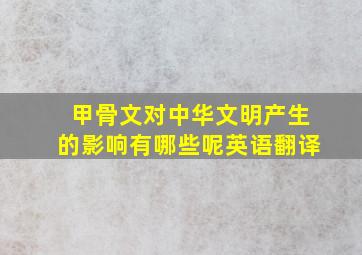 甲骨文对中华文明产生的影响有哪些呢英语翻译